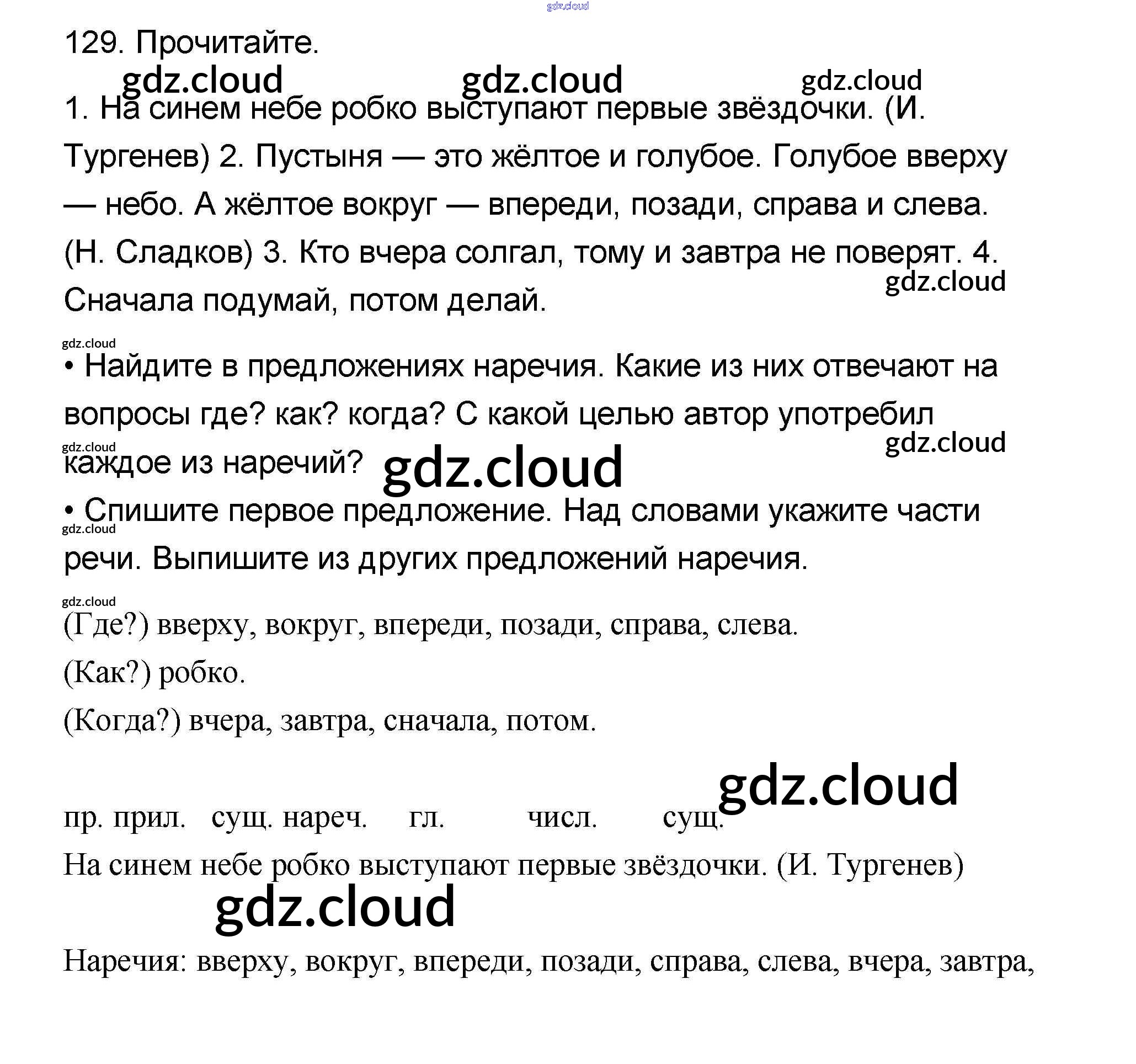 129. Прочитайте.

1. На синем небе робко выступают первые звёздочки. (И. Тургенев) 2. Пустыня — это жёлтое и голубое. Голубое вверху — небо. А жёлтое вокруг — впереди, позади, справа и слева. (Н. Сладков) 3. Кто вчера солгал, тому и завтра не поверят. 4. Сначала подумай, потом делай.

• Найдите в предложениях наречия. Какие из них отвечают на вопросы где? как? когда? С какой целью автор употребил каждое из наречий?

• Спишите первое предложение. Над словами укажите части речи. Выпишите из других предложений наречия.

(Где?) вверху, вокруг, впереди, позади, справа, слева.

(Как?) робко.

(Когда?) вчера, завтра, сначала, потом.

пр. прил. сущ. нареч. гл. числ. сущ.
На синем небе робко выступают первые звёздочки. (И. Тургенев)

Наречия: вверху, вокруг, впереди, позади, справа, слева, вчера, завтра,

gdz.cloud